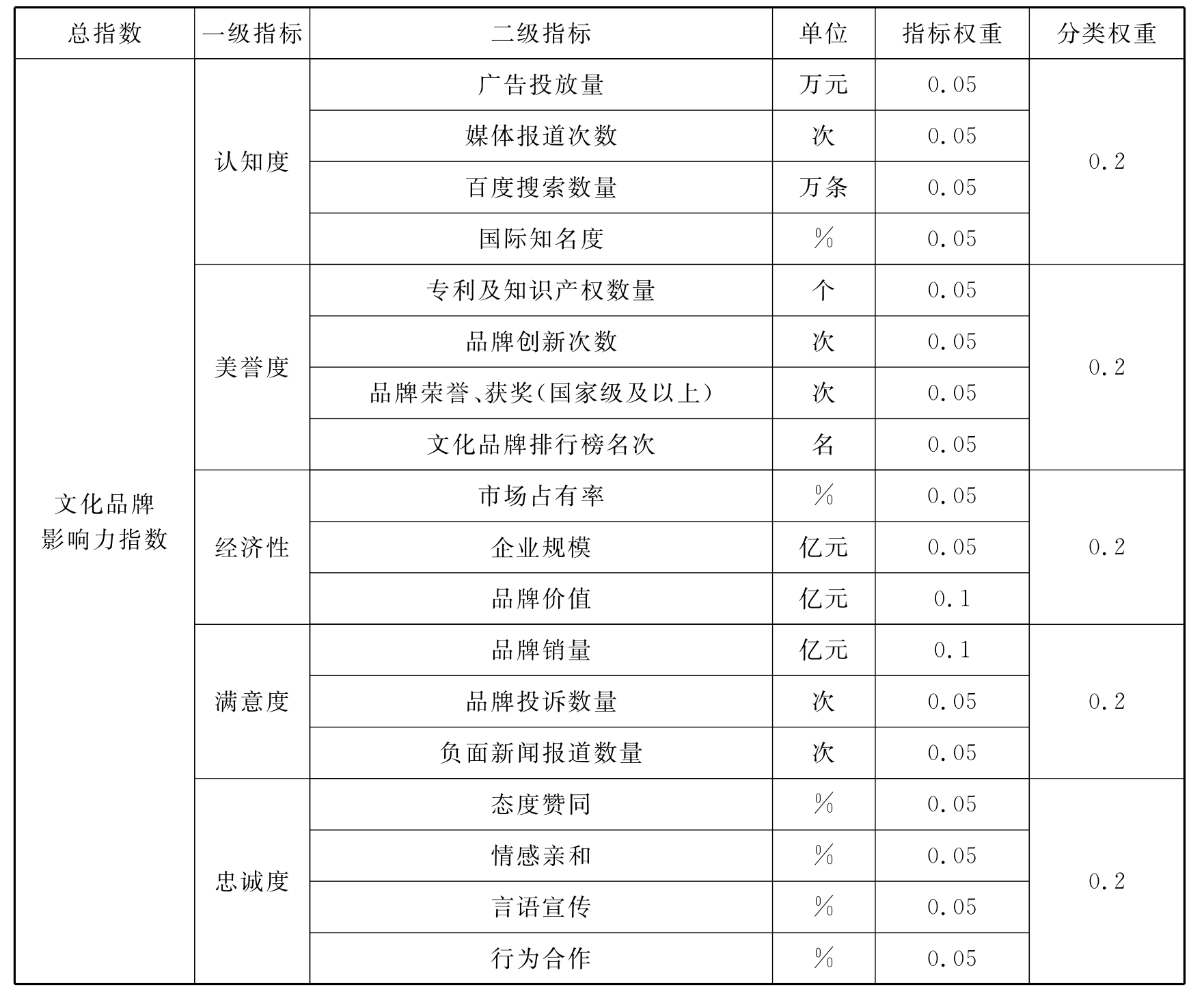 | 总指数 | 一级指标 | 二级指标 | 单位 | 指标权重 | 分类权重 |
|---|---|---|---|---|---|
| 文化品牌影响力指数 | 认知度 | 广告投放量 | 万元 | 0.05 | 0.2 |
| | | 媒体报道次数 | 次 | 0.05 | |
| | | 百度搜索数量 | 万条 | 0.05 | |
| | | 国际知名度 | % | 0.05 | |
| | 美誉度 | 专利及知识产权数量 | 个 | 0.05 | 0.2 |
| | | 品牌创新次数 | 次 | 0.05 | |
| | | 品牌荣誉、获奖(国家级及以上) | 次 | 0.05 | |
| | | 文化品牌排行榜名次 | 名 | 0.05 | |
| | 经济性 | 市场占有率 | % | 0.05 | 0.2 |
| | | 企业规模 | 亿元 | 0.05 | |
| | | 品牌价值 | 亿元 | 0.1 | |
| | 满意度 | 品牌销量 | 亿元 | 0.1 | 0.2 |
| | | 品牌投诉数量 | 次 | 0.05 | |
| | | 负面新闻报道数量 | 次 | 0.05 | |
| | 忠诚度 | 态度赞同 | % | 0.05 | 0.2 |
| | | 情感亲和 | % | 0.05 | |
| | | 言语宣传 | % | 0.05 | |
| | | 行为合作 | % | 0.05 | |